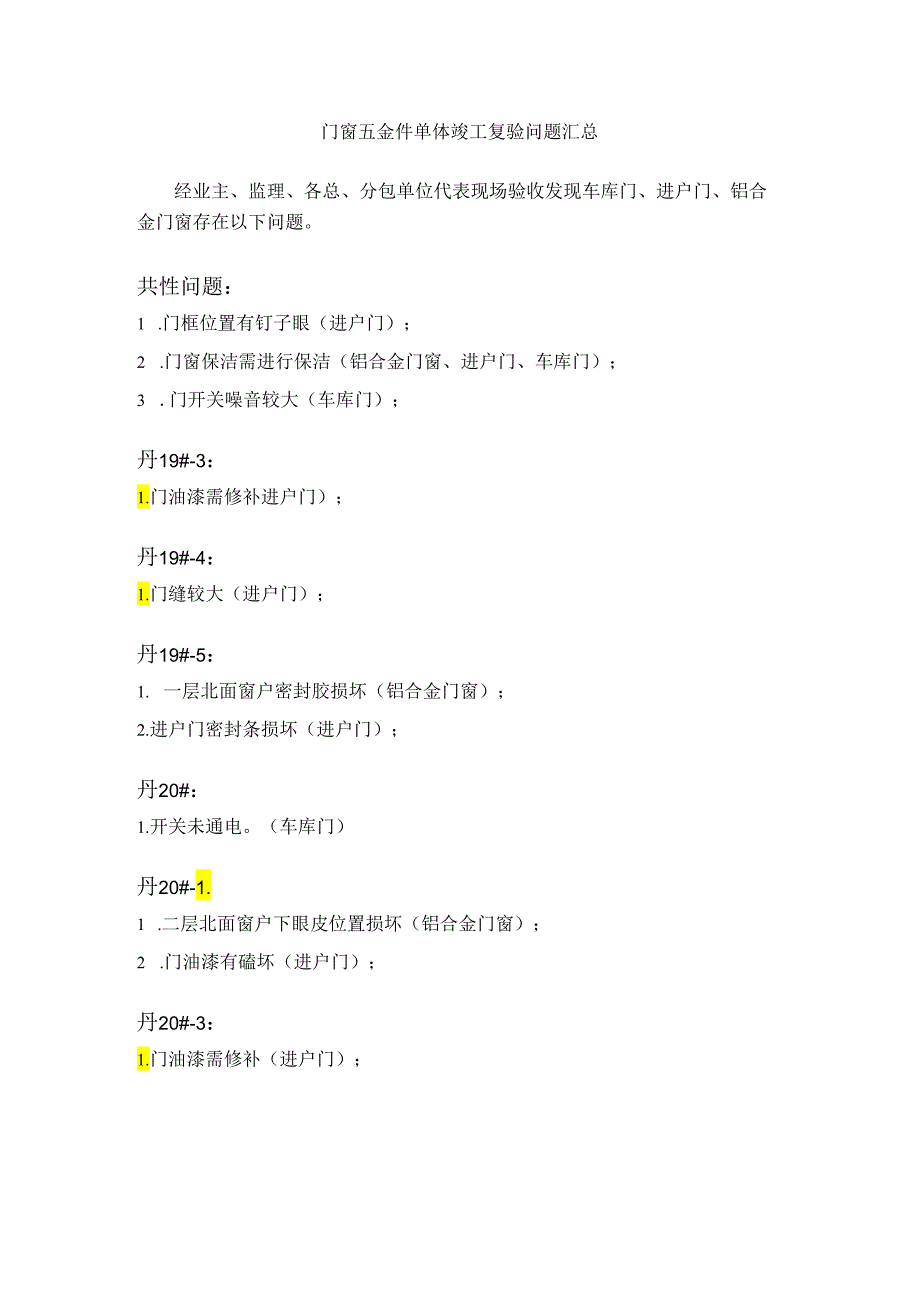 门窗五金件单体竣工复验问题汇总

经业主、监理、各总、分包单位代表现场验收发现车库门、进户门、铝合金门窗存在以下问题。

共性问题：

1 .门框位置有钉子眼（进户门）；

2 .门窗保洁需进行保洁（铝合金门窗、进户门、车库门）；

3 . 门开关噪音较大（车库门）；

丹19#-3：

1.门油漆需修补进户门）；

丹19#-4：

1.门缝较大（进户门）；

丹19#-5：

1. 一层北面窗户密封胶损坏（铝合金门窗）；

2.进户门密封条损坏（进户门）；

丹20#：

1.开关未通电。（车库门）

丹20#-1.

1 .二层北面窗户下眼皮位置损坏（铝合金门窗）；

2 .门油漆有磕坏（进户门）；

丹20#-3：

1.门油漆需修补（进户门）；